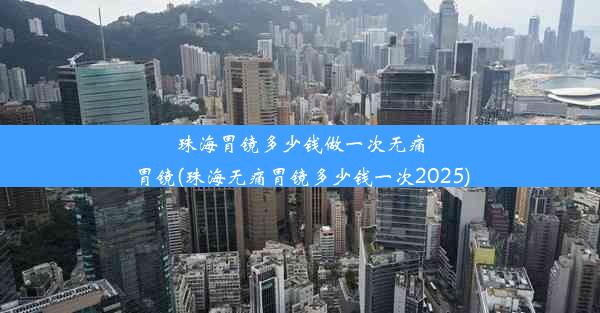 珠海胃镜多少钱做一次无痛胃镜(珠海无痛胃镜多少钱一次2025)